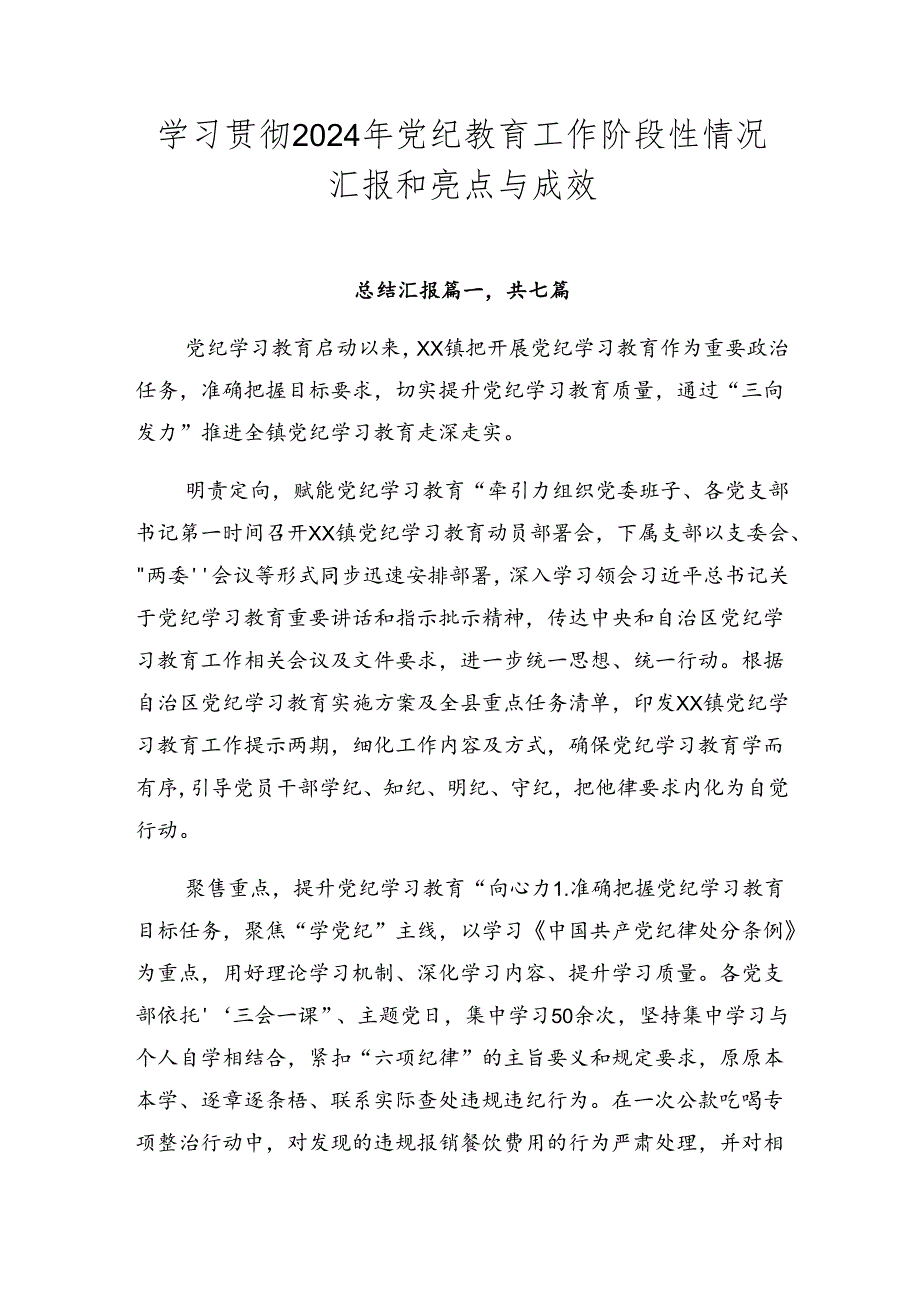 学习贯彻2024年党纪教育工作阶段性情况汇报和亮点与成效

总结汇报篇一，共七篇

党纪学习教育启动以来，XX镇把开展党纪学习教育作为重要政治任务，准确把握目标要求，切实提升党纪学习教育质量，通过“三向发力”推进全镇党纪学习教育走深走实。

明责定向，赋能党纪学习教育“牵引力组织党委班子、各党支部书记第一时间召开XX镇党纪学习教育动员部署会，下属支部以支委会、"两委''会议等形式同步迅速安排部署，深入学习领会习近平总书记关于党纪学习教育重要讲话和指示批示精神，传达中央和自治区党纪学习教育工作相关会议及文件要求，进一步统一思想、统一行动。根据自治区党纪学习教育实施方案及全县重点任务清单，印发XX镇党纪学习教育工作提示两期，细化工作内容及方式，确保党纪学习教育学而有序，引导党员干部学纪、知纪、明纪、守纪，把他律要求内化为自觉行动。

聚售重点，提升党纪学习教育“向心力1.准确把握党纪学习教育目标任务，聚焦“学党纪”主线，以学习《中国共产党纪律处分条例》为重点，用好理论学习机制、深化学习内容、提升学习质量。各党支部依托'‘三会一课”、主题党日，集中学习50余次，坚持集中学习与个人自学相结合，紧扣“六项纪律”的主旨要义和规定要求，原原本本学、逐章逐条梧、联系实际查处违规违纪行为。在一次公款吃喝专项整治行动中，对发现的违规报销餐饮费用的行为严肃处理，并对相